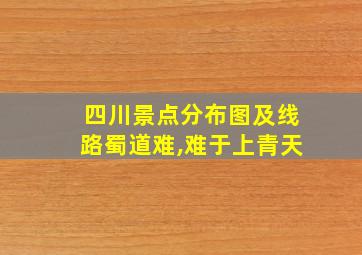 四川景点分布图及线路蜀道难,难于上青天